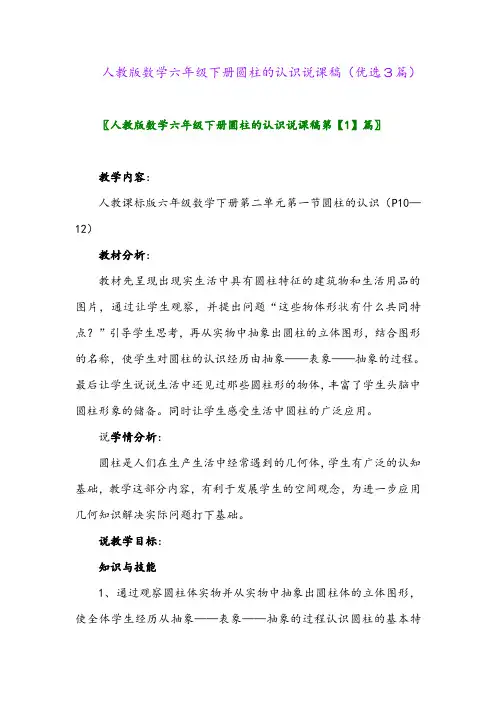 人教版数学六年级下册圆柱的认识说课稿（优选3篇）

〖人教版数学六年级下册圆柱的认识说课稿第【1】篇〗

教学内容：

人教课标版六年级数学下册第二单元第一节圆柱的认识（P10—12）

教材分析：

教材先呈现出现实生活中具有圆柱特征的建筑物和生活用品的图片，通过让学生观察，并提出问题“这些物体形状有什么共同特点？”引导学生思考，再从实物中抽象出圆柱的立体图形，结合图形的名称，使学生对圆柱的认识经历由抽象——表象——抽象的过程。最后让学生说说生活中还见过那些圆柱形的物体，丰富了学生头脑中圆柱形象的储备。同时让学生感受生活中圆柱的广泛应用。

说学情分析：

圆柱是人们在生产生活中经常遇到的几何体，学生有广泛的认知基础，教学这部分内容，有利于发展学生的空间观念，为进一步应用几何知识解决实际问题打下基础。

说教学目标：

知识与技能

1、通过观察圆柱体实物并从实物中抽象出圆柱体的立体图形，使全体学生经历从抽象——表象——抽象的过程认识圆柱的基本特